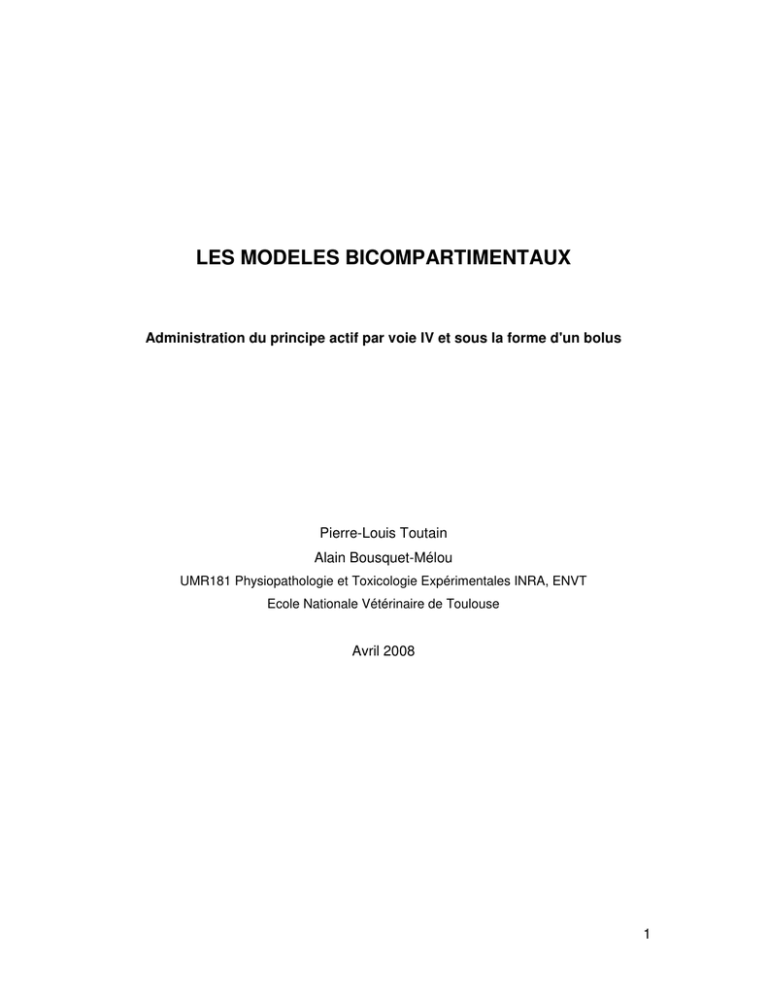 LES MODELES BICOMPARTIMENTAUX

Administration du principe actif par voie IV et sous la forme d'un bolus

Pierre-Louis Toutain
Alain Bousquet-Mélou
UMR181 Physiopathologie et Toxicologie Expérimentales INRA, ENVT
Ecole Nationale Vétérinaire de Toulouse

Avril 2008

1